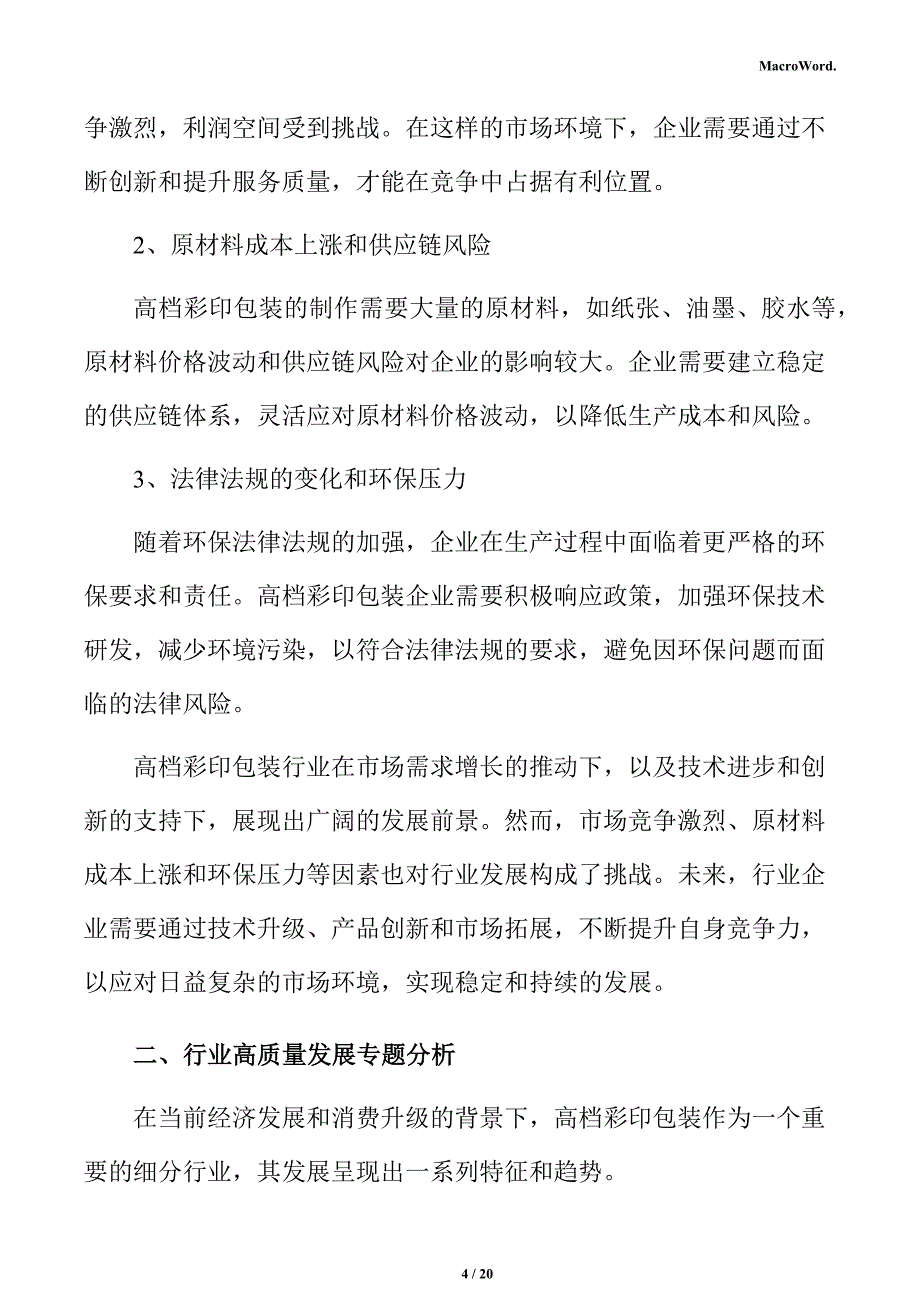 MacroWord.

争激烈，利润空间受到挑战。在这样的市场环境下，企业需要通过不断创新和提升服务质量，才能在竞争中占据有利位置。

2、原材料成本上涨和供应链风险

高档彩印包装的制作需要大量的原材料，如纸张、油墨、胶水等，原材料价格波动和供应链风险对企业的影响较大。企业需要建立稳定的供应链体系，灵活应对原材料价格波动，以降低生产成本和风险。

3、法律法规的变化和环保压力

随着环保法律法规的加强，企业在生产过程中面临着更严格的环保要求和责任。高档彩印包装企业需要积极响应政策，加强环保技术研发，减少环境污染，以符合法律法规的要求，避免因环保问题而面临的法律风险。

高档彩印包装行业在市场需求增长的推动下，以及技术进步和创新的支持下，展现出广阔的发展前景。然而，市场竞争激烈、原材料成本上涨和环保压力等因素也对行业发展构成了挑战。未来，行业企业需要通过技术升级、产品创新和市场拓展，不断提升自身竞争力，以应对日益复杂的市场环境，实现稳定和持续的发展。

二、行业高质量发展专题分析

在当前经济发展和消费升级的背景下，高档彩印包装作为一个重要的细分行业，其发展呈现出一系列特征和趋势。

4 / 20